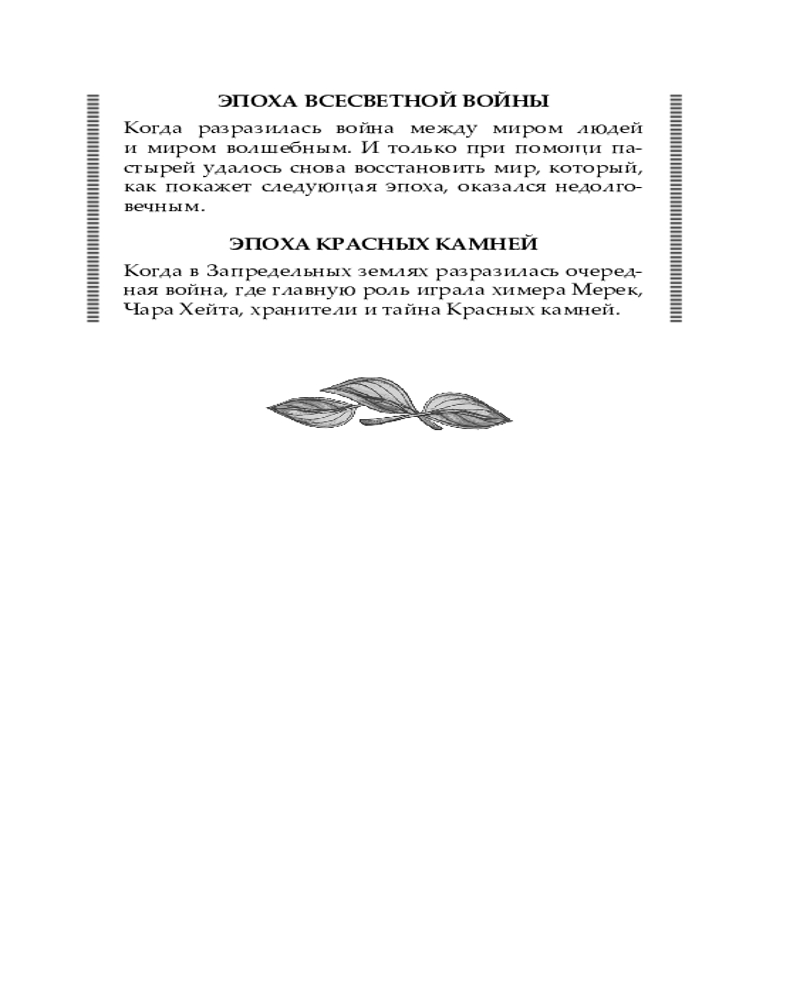 ЭПОХА ВСЕСВЕТНОЙ ВОЙНЫ

Когда разразилась война между миром людей и миром волшебным. И только при помощи пастырей удалось снова восстановить мир, который, как покажет следующая эпоха, оказался недолговечным.

ЭПОХА КРАСНЫХ КАМНЕЙ

Когда в Запредельных землях разразилась очередная война, где главную роль играла химера Мерек, Чара Хейта, хранители и тайна Красных камней.